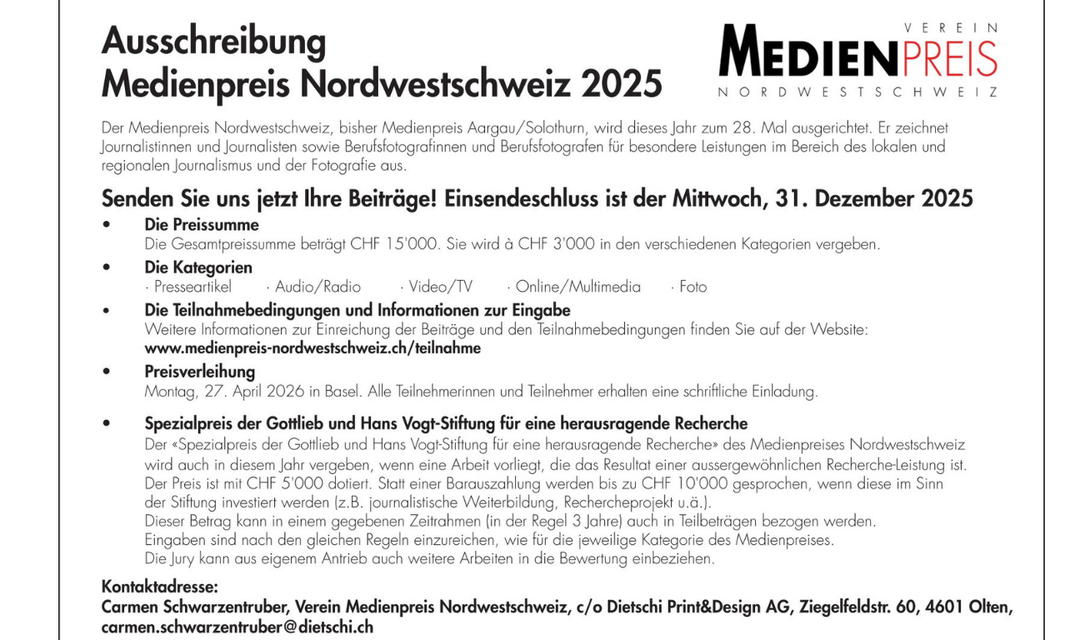 Ausschreibung
Medienpreis Nordwestschweiz 2025

VEREIN
MEDIENPREIS
NORDWESTSCHWEIZ

Der Medienpreis Nordwestschweiz, bisher Medienpreis Aargau/Solothurn, wird dieses Jahr zum 28. Mal ausgerichtet. Er zeichnet Journalistinnen und Journalisten sowie Berufsfotografinnen und Berufsfotografen für besondere Leistungen im Bereich des lokalen und regionalen Journalismus und der Fotografie aus.

Senden Sie uns jetzt Ihre Beiträge! Einsendeschluss ist der Mittwoch, 31. Dezember 2025

• Die Preissumme
Die Gesamtpreissumme beträgt CHF 15'000. Sie wird à CHF 3'000 in den verschiedenen Kategorien vergeben.

• Die Kategorien
· Presseartikel · Audio/Radio · Video/TV · Online/Multimedia · Foto

• Die Teilnahmebedingungen und Informationen zur Eingabe
Weitere Informationen zur Einreichung der Beiträge und den Teilnahmebedingungen finden Sie auf der Website:
www.medienpreis-nordwestschweiz.ch/teilnahme

• Preisverleihung
Montag, 27. April 2026 in Basel. Alle Teilnehmerinnen und Teilnehmer erhalten eine schriftliche Einladung.

• Spezialpreis der Gottlieb und Hans Vogt-Stiftung für eine herausragende Recherche
Der «Spezialpreis der Gottlieb und Hans Vogt-Stiftung für eine herausragende Recherche» des Medienpreises Nordwestschweiz wird auch in diesem Jahr vergeben, wenn eine Arbeit vorliegt, die das Resultat einer aussergewöhnlichen Recherche-Leistung ist.
Der Preis ist mit CHF 5'000 dotiert. Statt einer Barauszahlung werden bis zu CHF 10'000 gesprochen, wenn diese im Sinn der Stiftung investiert werden (z.B. journalistische Weiterbildung, Rechercheprojekt u.ä.).
Dieser Betrag kann in einem gegebenen Zeitrahmen (in der Regel 3 Jahre) auch in Teilbeträgen bezogen werden.
Eingaben sind nach den gleichen Regeln einzureichen, wie für die jeweilige Kategorie des Medienpreises.
Die Jury kann aus eigenem Antrieb auch weitere Arbeiten in die Bewertung einbeziehen.

Kontaktadresse:
Carmen Schwarzentruber, Verein Medienpreis Nordwestschweiz, c/o Dietschi Print&Design AG, Ziegelfeldstr. 60, 4601 Olten, carmen.schwarzentruber@dietschi.ch